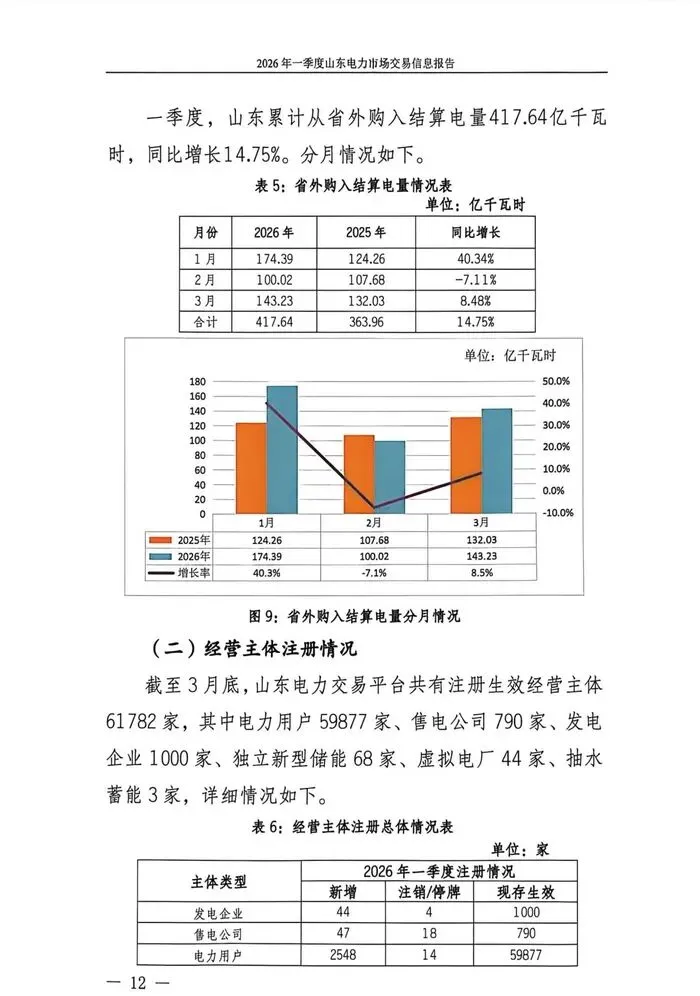 2026年一季度山东电力市场交易信息报告

一季度，山东累计从省外购入结算电量417.64亿千瓦时，同比增长14.75%。分月情况如下。

表5：省外购入结算电量情况表

单位：亿千瓦时

| 月份 | 2026年 | 2025年 | 同比增长 |
|---|---|---|---|
| 1月 | 174.39 | 124.26 | 40.34% |
| 2月 | 100.02 | 107.68 | -7.11% |
| 3月 | 143.23 | 132.03 | 8.48% |
| 合计 | 417.64 | 363.96 | 14.75% |

单位：亿千瓦时

180
160
140
120
100
80
60
40
20
0

50.0%
40.0%
30.0%
20.0%
10.0%
0.0%
-10.0%

|  | 1月 | 2月 | 3月 |
|---|---|---|---|
| 2025年 | 124.26 | 107.68 | 132.03 |
| 2026年 | 174.39 | 100.02 | 143.23 |
| 增长率 | 40.3% | -7.1% | 8.5% |

图9：省外购入结算电量分月情况

（二）经营主体注册情况

截至3月底，山东电力交易平台共有注册生效经营主体61782家，其中电力用户59877家、售电公司790家、发电企业1000家、独立新型储能68家、虚拟电厂44家、抽水蓄能3家，详细情况如下。

表6：经营主体注册总体情况表

单位：家

| 主体类型 | 2026年一季度注册情况 |  |  |
|---|---|---|---|
|  | 新增 | 注销/停牌 | 现存生效 |
| 发电企业 | 44 | 4 | 1000 |
| 售电公司 | 47 | 18 | 790 |
| 电力用户 | 2548 | 14 | 59877 |

— 12 —